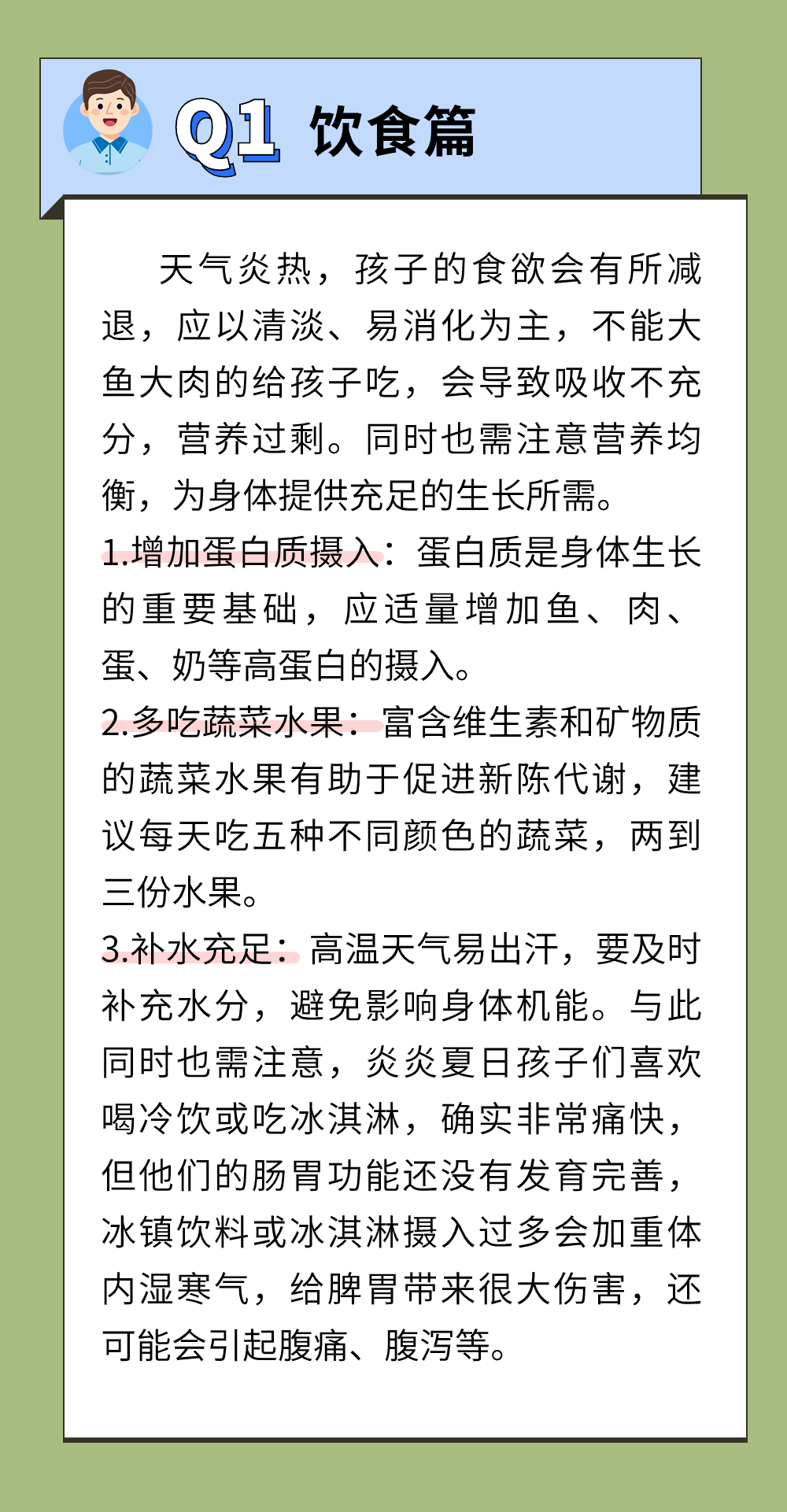 Q1 饮食篇

天气炎热，孩子的食欲会有所减退，应以清淡、易消化为主，不能大鱼大肉的给孩子吃，会导致吸收不充分，营养过剩。同时也需注意营养均衡，为身体提供充足的生长所需。

1.增加蛋白质摄入：蛋白质是身体生长的重要基础，应适量增加鱼、肉、蛋、奶等高蛋白的摄入。

2.多吃蔬菜水果：富含维生素和矿物质的蔬菜水果有助于促进新陈代谢，建议每天吃五种不同颜色的蔬菜，两到三份水果。

3.补水充足：高温天气易出汗，要及时补充水分，避免影响身体机能。与此同时也需注意，炎炎夏日孩子们喜欢喝冷饮或吃冰淇淋，确实非常痛快，但他们的肠胃功能还没有发育完善，冰镇饮料或冰淇淋摄入过多会加重体内湿寒气，给脾胃带来很大伤害，还可能会引起腹痛、腹泻等。